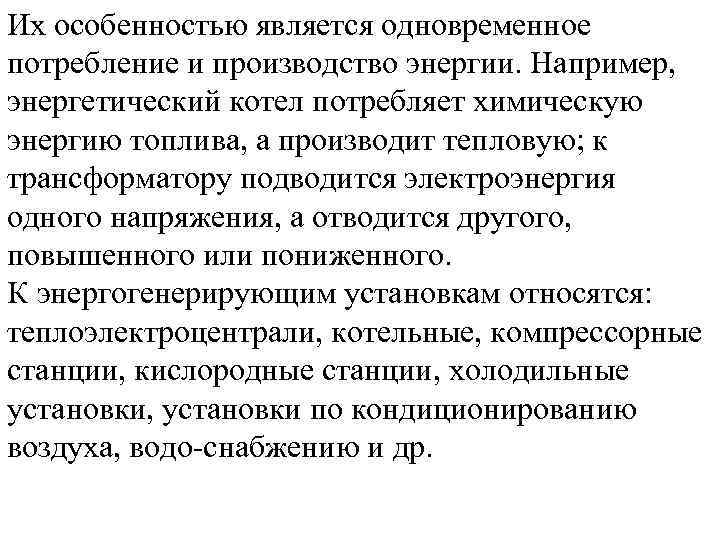 Их особенностью является одновременное потребление и производство энергии. Например, энергетический котел потребляет химическую энергию топлива, а производит тепловую; к трансформатору подводится электроэнергия одного напряжения, а отводится другого, повышенного или пониженного.
К энергогенерирующим установкам относятся: теплоэлектроцентрали, котельные, компрессорные станции, кислородные станции, холодильные установки, установки по кондиционированию воздуха, водо-снабжению и др.